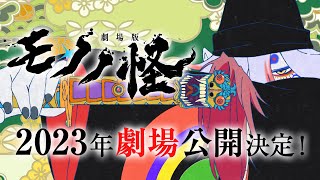 劇場版
モノノ怪

2023年劇場公開決定！